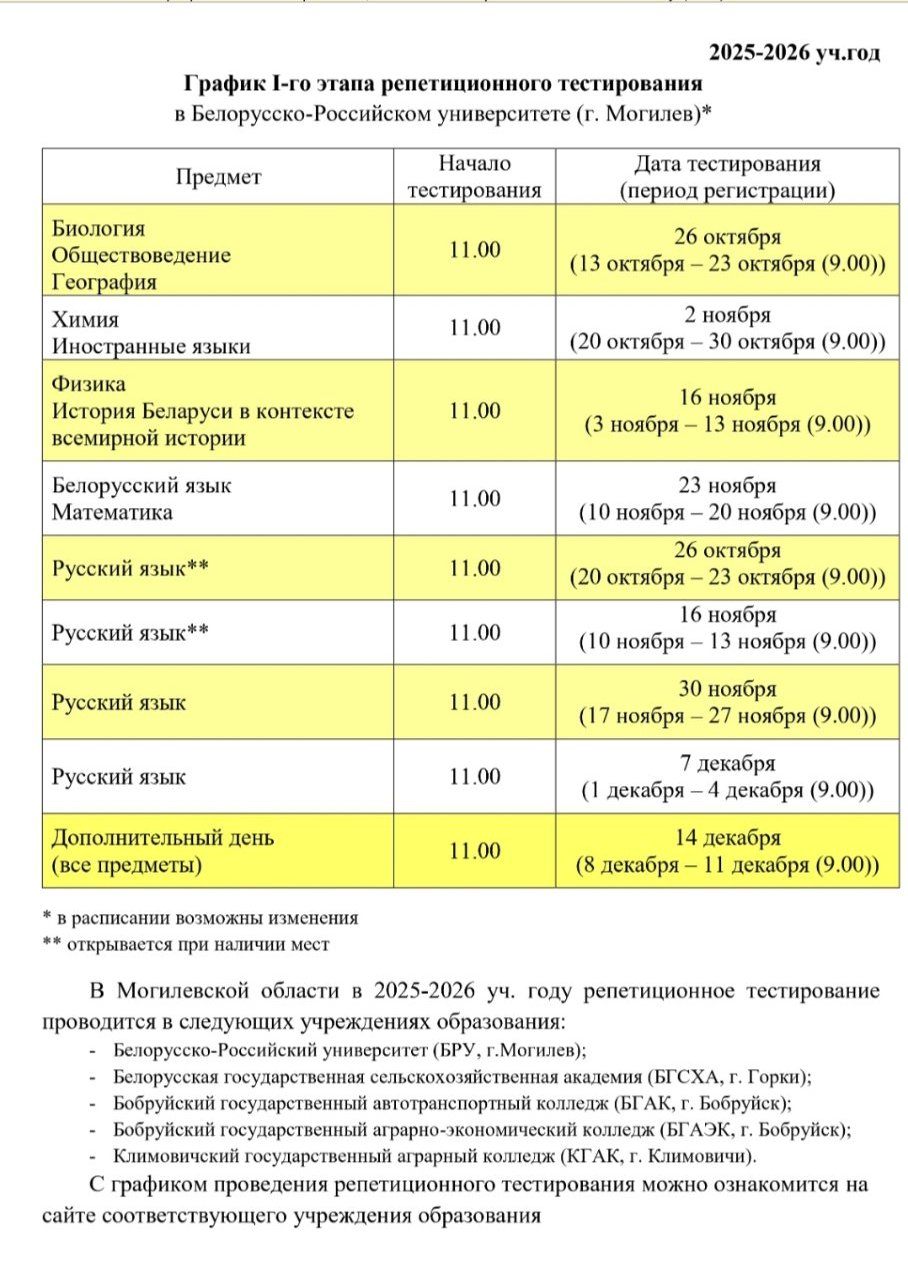 2025-2026 уч.год

График I-го этапа репетиционного тестирования
в Белорусско-Российском университете (г. Могилев)*

| Предмет | Начало тестирования | Дата тестирования (период регистрации) |
|---|---|---|
| Биология Обществоведение География | 11.00 | 26 октября (13 октября – 23 октября (9.00)) |
| Химия Иностранные языки | 11.00 | 2 ноября (20 октября – 30 октября (9.00)) |
| Физика История Беларуси в контексте всемирной истории | 11.00 | 16 ноября (3 ноября – 13 ноября (9.00)) |
| Белорусский язык Математика | 11.00 | 23 ноября (10 ноября – 20 ноября (9.00)) |
| Русский язык** | 11.00 | 26 октября (20 октября – 23 октября (9.00)) |
| Русский язык** | 11.00 | 16 ноября (10 ноября – 13 ноября (9.00)) |
| Русский язык | 11.00 | 30 ноября (17 ноября – 27 ноября (9.00)) |
| Русский язык | 11.00 | 7 декабря (1 декабря – 4 декабря (9.00)) |
| Дополнительный день (все предметы) | 11.00 | 14 декабря (8 декабря – 11 декабря (9.00)) |

* в расписании возможны изменения
** открывается при наличии мест

В Могилевской области в 2025-2026 уч. году репетиционное тестирование проводится в следующих учреждениях образования:
- Белорусско-Российский университет (БРУ, г.Могилев);
- Белорусская государственная сельскохозяйственная академия (БГСХА, г. Горки);
- Бобруйский государственный автотранспортный колледж (БГАК, г. Бобруйск);
- Бобруйский государственный аграрно-экономический колледж (БГАЭК, г. Бобруйск);
- Климовичский государственный аграрный колледж (КГАК, г. Климовичи).

С графиком проведения репетиционного тестирования можно ознакомится на сайте соответствующего учреждения образования